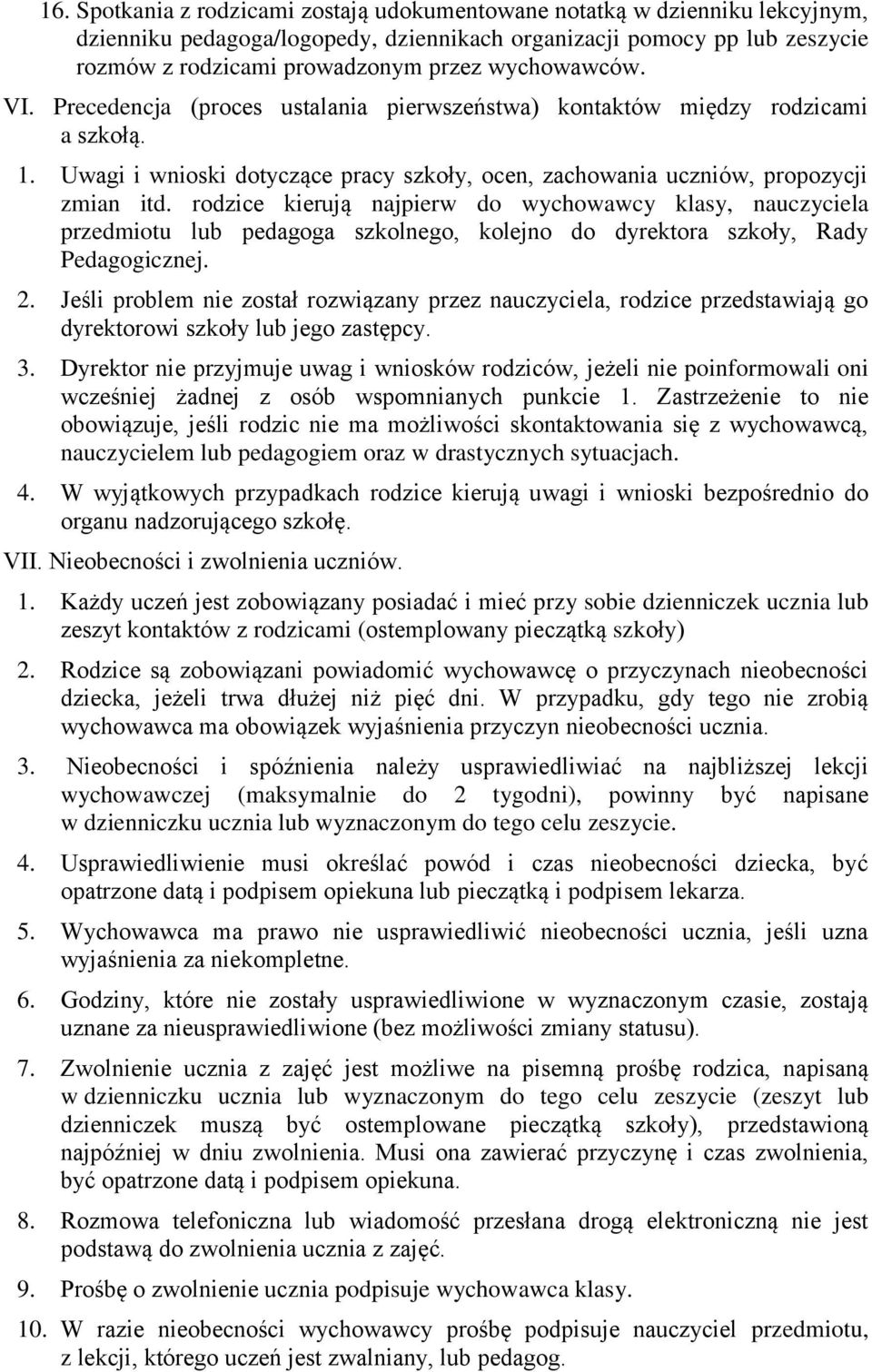 16. Spotkania z rodzicami zostają udokumentowane notatką w dzienniku lekcyjnym, dzienniku pedagoga/logopedy, dziennikach organizacji pomocy pp lub zeszycie rozmów z rodzicami prowadzonym przez wychowawców.

VI. Precedencja (proces ustalania pierwszeństwa) kontaktów między rodzicami a szkołą.

1. Uwagi i wnioski dotyczące pracy szkoły, ocen, zachowania uczniów, propozycji zmian itd. rodzice kierują najpierw do wychowawcy klasy, nauczyciela przedmiotu lub pedagoga szkolnego, kolejno do dyrektora szkoły, Rady Pedagogicznej.

2. Jeśli problem nie został rozwiązany przez nauczyciela, rodzice przedstawiają go dyrektorowi szkoły lub jego zastępcy.

3. Dyrektor nie przyjmuje uwag i wniosków rodziców, jeżeli nie poinformowali oni wcześniej żadnej z osób wspomnianych punkcie 1. Zastrzeżenie to nie obowiązuje, jeśli rodzic nie ma możliwości skontaktowania się z wychowawcą, nauczycielem lub pedagogiem oraz w drastycznych sytuacjach.

4. W wyjątkowych przypadkach rodzice kierują uwagi i wnioski bezpośrednio do organu nadzorującego szkołę.

VII. Nieobecności i zwolnienia uczniów.

1. Każdy uczeń jest zobowiązany posiadać i mieć przy sobie dzienniczek ucznia lub zeszyt kontaktów z rodzicami (ostemplowany pieczątką szkoły)

2. Rodzice są zobowiązani powiadomić wychowawcę o przyczynach nieobecności dziecka, jeżeli trwa dłużej niż pięć dni. W przypadku, gdy tego nie zrobią wychowawca ma obowiązek wyjaśnienia przyczyn nieobecności ucznia.

3. Nieobecności i spóźnienia należy usprawiedliwiać na najbliższej lekcji wychowawczej (maksymalnie do 2 tygodni), powinny być napisane w dzienniczku ucznia lub wyznaczonym do tego celu zeszycie.

4. Usprawiedliwienie musi określać powód i czas nieobecności dziecka, być opatrzone datą i podpisem opiekuna lub pieczątką i podpisem lekarza.

5. Wychowawca ma prawo nie usprawiedliwić nieobecności ucznia, jeśli uzna wyjaśnienia za niekompletne.

6. Godziny, które nie zostały usprawiedliwione w wyznaczonym czasie, zostają uznane za nieusprawiedliwione (bez możliwości zmiany statusu).

7. Zwolnienie ucznia z zajęć jest możliwe na pisemną prośbę rodzica, napisaną w dzienniczku ucznia lub wyznaczonym do tego celu zeszycie (zeszyt lub dzienniczek muszą być ostemplowane pieczątką szkoły), przedstawioną najpóźniej w dniu zwolnienia. Musi ona zawierać przyczynę i czas zwolnienia, być opatrzone datą i podpisem opiekuna.

8. Rozmowa telefoniczna lub wiadomość przesłana drogą elektroniczną nie jest podstawą do zwolnienia ucznia z zajęć.

9. Prośbę o zwolnienie ucznia podpisuje wychowawca klasy.

10. W razie nieobecności wychowawcy prośbę podpisuje nauczyciel przedmiotu, z lekcji, którego uczeń jest zwalniany, lub pedagog.